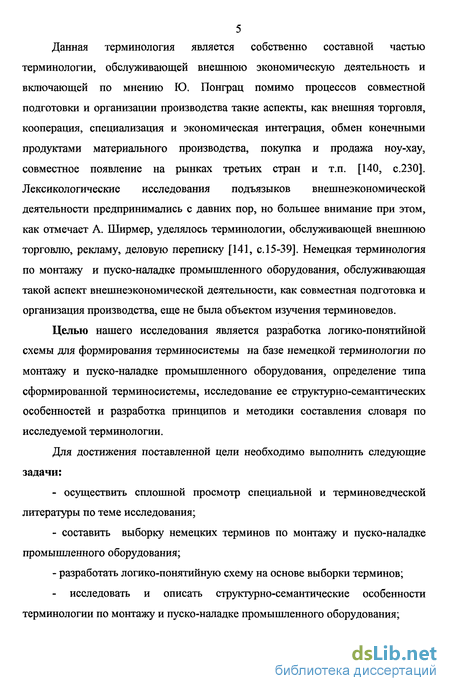 5

Данная терминология является собственно составной частью терминологии, обслуживающей внешнюю экономическую деятельность и включающей по мнению Ю. Понграц помимо процессов совместной подготовки и организации производства такие аспекты, как внешняя торговля, кооперация, специализация и экономическая интеграция, обмен конечными продуктами материального производства, покупка и продажа ноу-хау, совместное появление на рынках третьих стран и т.п. [140, с.230]. Лексикологические исследования подъязыков внешнеэкономической деятельности предпринимались с давних пор, но большее внимание при этом, как отмечает А. Ширмер, уделялось терминологии, обслуживающей внешнюю торговлю, рекламу, деловую переписку [141, с.15-39]. Немецкая терминология по монтажу и пуско-наладке промышленного оборудования, обслуживающая такой аспект внешнеэкономической деятельности, как совместная подготовка и организация производства, еще не была объектом изучения терминоведов.

Целью нашего исследования является разработка логико-понятийной схемы для формирования терминосистемы на базе немецкой терминологии по монтажу и пуско-наладке промышленного оборудования, определение типа сформированной терминосистемы, исследование ее структурно-семантических особенностей и разработка принципов и методики составления словаря по исследуемой терминологии.

Для достижения поставленной цели необходимо выполнить следующие задачи:

- осуществить сплошной просмотр специальной и терминоведческой литературы по теме исследования;

- составить выборку немецких терминов по монтажу и пуско-наладке промышленного оборудования;

- разработать логико-понятийную схему на основе выборки терминов;

- исследовать и описать структурно-семантические особенности терминологии по монтажу и пуско-наладке промышленного оборудования;

dsLib.net
библиотека диссертаций